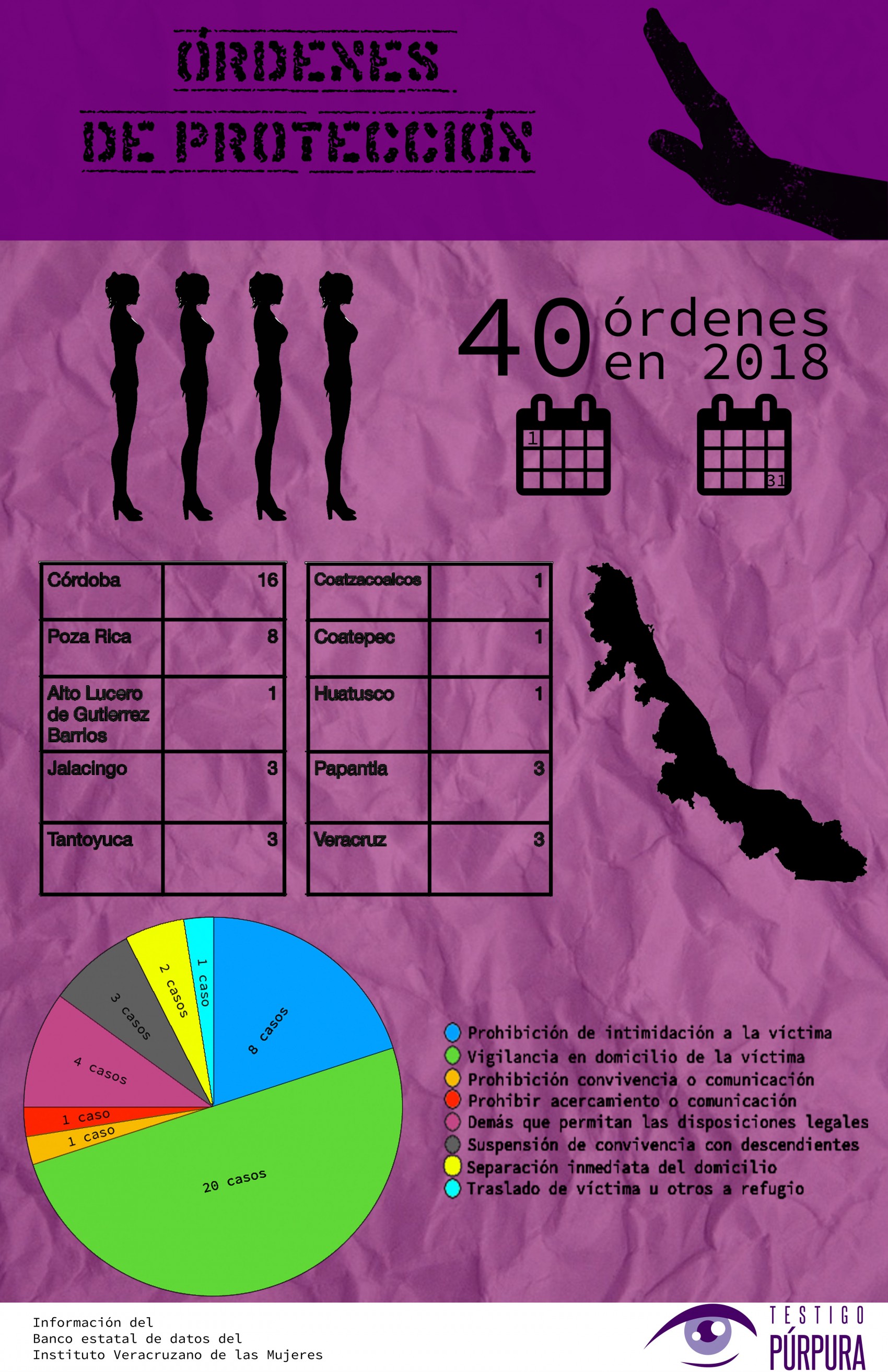 ÓRDENES
DE PROTECCIÓN

40 órdenes en 2018

1

31

| Córdoba | 16 |
|---|---|
| Poza Rica | 8 |
| Alto Lucero de Gutierrez Barrios | 1 |
| Jalacingo | 3 |
| Tantoyuca | 3 |

| Coatzacoalcos | 1 |
|---|---|
| Coatepec | 1 |
| Huatusco | 1 |
| Papantla | 3 |
| Veracruz | 3 |

8 casos
20 casos
1 caso
1 caso
4 casos
3 casos
2 casos
1 caso

Prohibición de intimidación a la víctima
Vigilancia en domicilio de la víctima
Prohibición convivencia o comunicación
Prohibir acercamiento o comunicación
Demás que permitan las disposiciones legales
Suspensión de convivencia con descendientes
Separación inmediata del domicilio
Traslado de víctima u otros a refugio

Información del
Banco estatal de datos del
Instituto Veracruzano de las Mujeres

TESTIGO
PÚRPURA